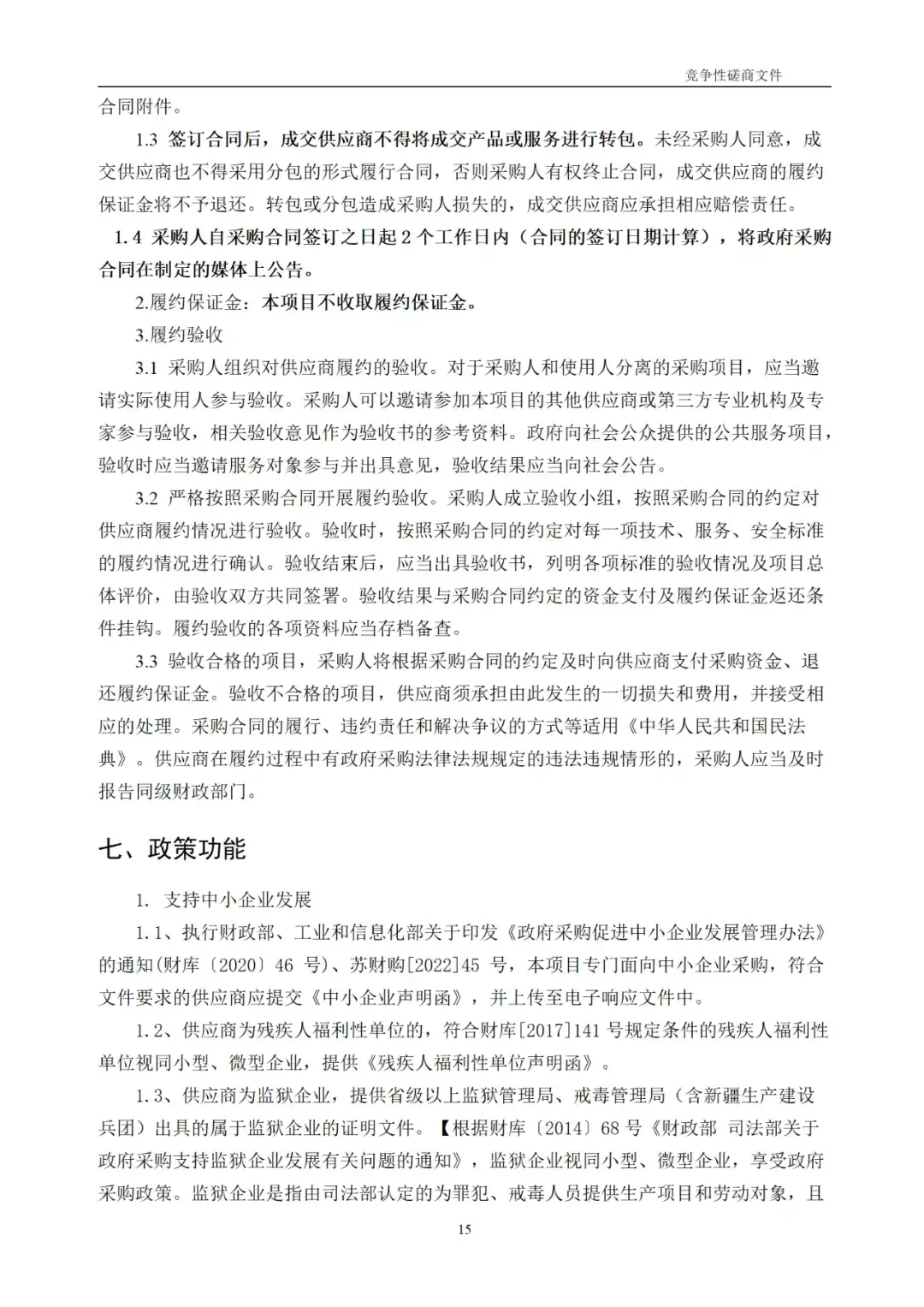 竞争性磋商文件

合同附件。

1.3 签订合同后，成交供应商不得将成交产品或服务进行转包。未经采购人同意，成交供应商也不得采用分包的形式履行合同，否则采购人有权终止合同，成交供应商的履约保证金将不予退还。转包或分包造成采购人损失的，成交供应商应承担相应赔偿责任。

1.4 采购人自采购合同签订之日起 2 个工作日内（合同的签订日期计算），将政府采购合同在制定的媒体上公告。

2.履约保证金：本项目不收取履约保证金。

3.履约验收

3.1 采购人组织对供应商履约的验收。对于采购人和使用人分离的采购项目，应当邀请实际使用人参与验收。采购人可以邀请参加本项目的其他供应商或第三方专业机构及专家参与验收，相关验收意见作为验收书的参考资料。政府向社会公众提供的公共服务项目，验收时应当邀请服务对象参与并出具意见，验收结果应当向社会公告。

3.2 严格按照采购合同开展履约验收。采购人成立验收小组，按照采购合同的约定对供应商履约情况进行验收。验收时，按照采购合同的约定对每一项技术、服务、安全标准的履约情况进行确认。验收结束后，应当出具验收书，列明各项标准的验收情况及项目总体评价，由验收双方共同签署。验收结果与采购合同约定的资金支付及履约保证金返还条件挂钩。履约验收的各项资料应当存档备查。

3.3 验收合格的项目，采购人将根据采购合同的约定及时向供应商支付采购资金、退还履约保证金。验收不合格的项目，供应商须承担由此发生的一切损失和费用，并接受相应的处理。采购合同的履行、违约责任和解决争议的方式等适用《中华人民共和国民法典》。供应商在履约过程中有政府采购法律法规规定的违法违规情形的，采购人应当及时报告同级财政部门。

七、政策功能

1. 支持中小企业发展

1.1、执行财政部、工业和信息化部关于印发《政府采购促进中小企业发展管理办法》的通知(财库〔2020〕46 号)、苏财购[2022]45 号，本项目专门面向中小企业采购，符合文件要求的供应商应提交《中小企业声明函》，并上传至电子响应文件中。

1.2、供应商为残疾人福利性单位的，符合财库[2017]141 号规定条件的残疾人福利性单位视同小型、微型企业，提供《残疾人福利性单位声明函》。

1.3、供应商为监狱企业，提供省级以上监狱管理局、戒毒管理局（含新疆生产建设兵团）出具的属于监狱企业的证明文件。【根据财库〔2014〕68 号《财政部 司法部关于政府采购支持监狱企业发展有关问题的通知》，监狱企业视同小型、微型企业，享受政府采购政策。监狱企业是指由司法部认定的为罪犯、戒毒人员提供生产项目和劳动对象，且

15